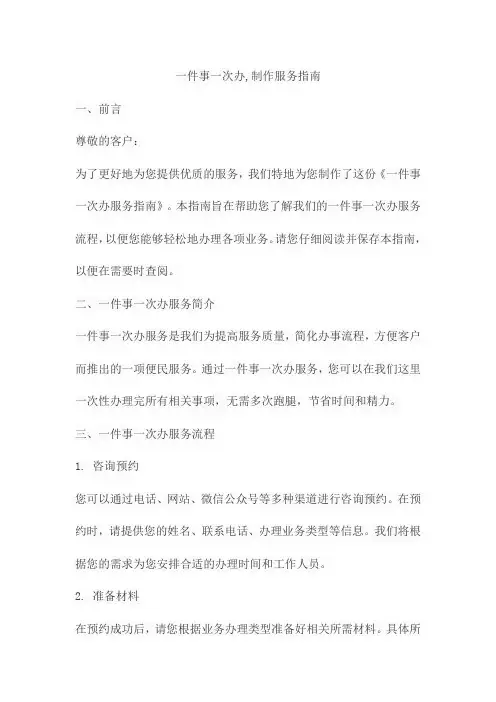 一件事一次办,制作服务指南

一、前言

尊敬的客户：

为了更好地为您提供优质的服务，我们特地为您制作了这份《一件事一次办服务指南》。本指南旨在帮助您了解我们的一件事一次办服务流程，以便您能够轻松地办理各项业务。请您仔细阅读并保存本指南，以便在需要时查阅。

二、一件事一次办服务简介

一件事一次办服务是我们为提高服务质量，简化办事流程，方便客户而推出的一项便民服务。通过一件事一次办服务，您可以在我们这里一次性办理完所有相关事项，无需多次跑腿，节省时间和精力。

三、一件事一次办服务流程

1. 咨询预约

您可以通过电话、网站、微信公众号等多种渠道进行咨询预约。在预约时，请提供您的姓名、联系电话、办理业务类型等信息。我们将根据您的需求为您安排合适的办理时间和工作人员。

2. 准备材料

在预约成功后，请您根据业务办理类型准备好相关所需材料。具体所